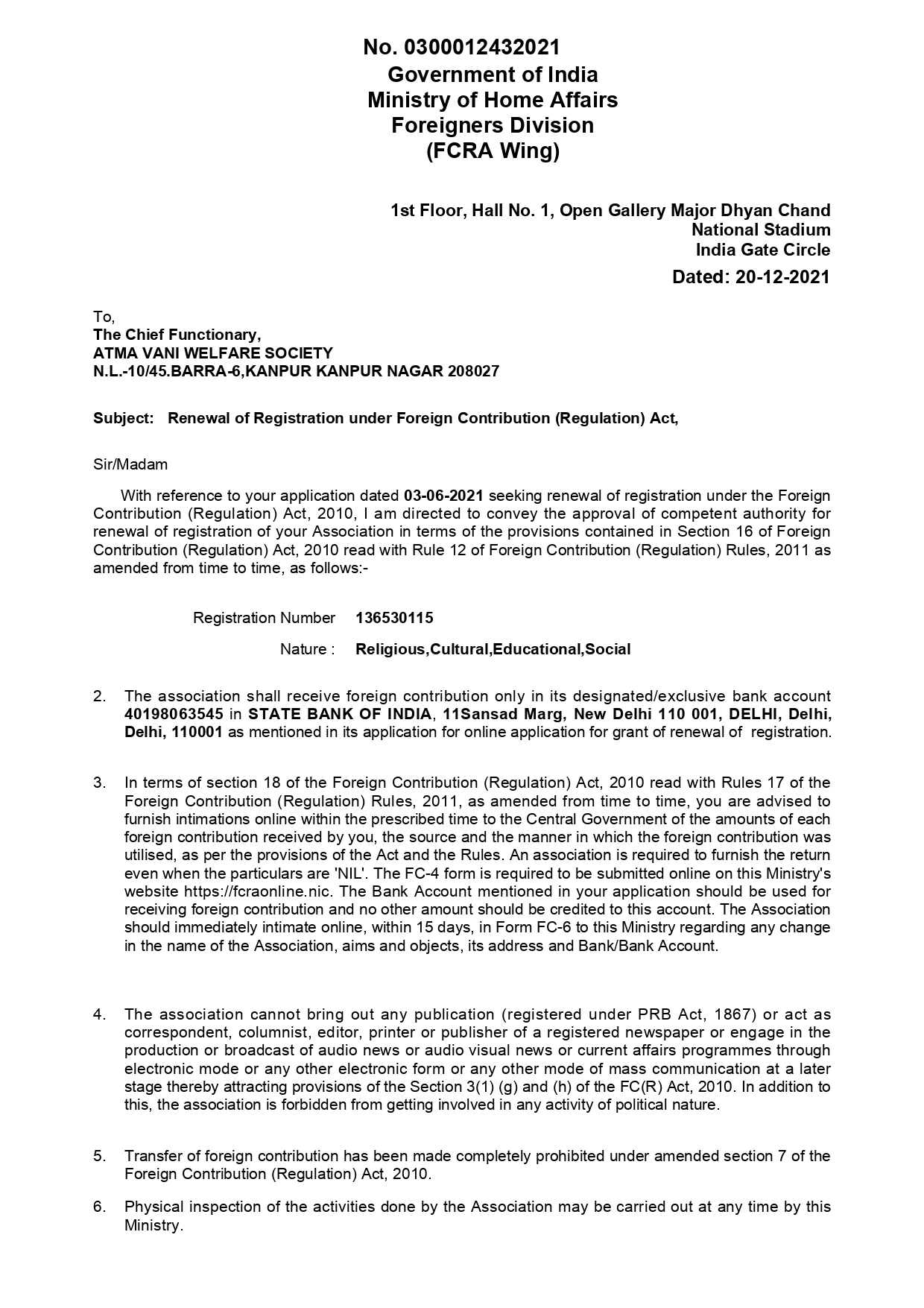 No. 0300012432021
Government of India
Ministry of Home Affairs
Foreigners Division
(FCRA Wing)

1st Floor, Hall No. 1, Open Gallery Major Dhyan Chand
National Stadium
India Gate Circle

Dated: 20-12-2021

To,
The Chief Functionary,
ATMA VANI WELFARE SOCIETY
N.L.-10/45.BARRA-6,KANPUR KANPUR NAGAR 208027

Subject: Renewal of Registration under Foreign Contribution (Regulation) Act,

Sir/Madam

With reference to your application dated 03-06-2021 seeking renewal of registration under the Foreign Contribution (Regulation) Act, 2010, I am directed to convey the approval of competent authority for renewal of registration of your Association in terms of the provisions contained in Section 16 of Foreign Contribution (Regulation) Act, 2010 read with Rule 12 of Foreign Contribution (Regulation) Rules, 2011 as amended from time to time, as follows:-

Registration Number 136530115

Nature : Religious,Cultural,Educational,Social

2. The association shall receive foreign contribution only in its designated/exclusive bank account 40198063545 in STATE BANK OF INDIA, 11Sansad Marg, New Delhi 110 001, DELHI, Delhi, Delhi, 110001 as mentioned in its application for online application for grant of renewal of registration.

3. In terms of section 18 of the Foreign Contribution (Regulation) Act, 2010 read with Rules 17 of the Foreign Contribution (Regulation) Rules, 2011, as amended from time to time, you are advised to furnish intimations online within the prescribed time to the Central Government of the amounts of each foreign contribution received by you, the source and the manner in which the foreign contribution was utilised, as per the provisions of the Act and the Rules. An association is required to furnish the return even when the particulars are 'NIL'. The FC-4 form is required to be submitted online on this Ministry's website https://fcraonline.nic. The Bank Account mentioned in your application should be used for receiving foreign contribution and no other amount should be credited to this account. The Association should immediately intimate online, within 15 days, in Form FC-6 to this Ministry regarding any change in the name of the Association, aims and objects, its address and Bank/Bank Account.

4. The association cannot bring out any publication (registered under PRB Act, 1867) or act as correspondent, columnist, editor, printer or publisher of a registered newspaper or engage in the production or broadcast of audio news or audio visual news or current affairs programmes through electronic mode or any other electronic form or any other mode of mass communication at a later stage thereby attracting provisions of the Section 3(1) (g) and (h) of the FC(R) Act, 2010. In addition to this, the association is forbidden from getting involved in any activity of political nature.

5. Transfer of foreign contribution has been made completely prohibited under amended section 7 of the Foreign Contribution (Regulation) Act, 2010.

6. Physical inspection of the activities done by the Association may be carried out at any time by this Ministry.